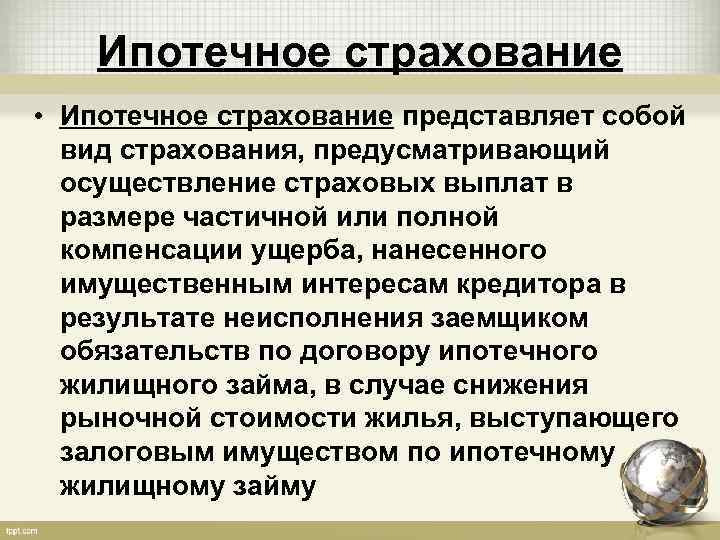 Ипотечное страхование

• Ипотечное страхование представляет собой вид страхования, предусматривающий осуществление страховых выплат в размере частичной или полной компенсации ущерба, нанесенного имущественным интересам кредитора в результате неисполнения заемщиком обязательств по договору ипотечного жилищного займа, в случае снижения рыночной стоимости жилья, выступающего залоговым имуществом по ипотечному жилищному займу

fppt.com